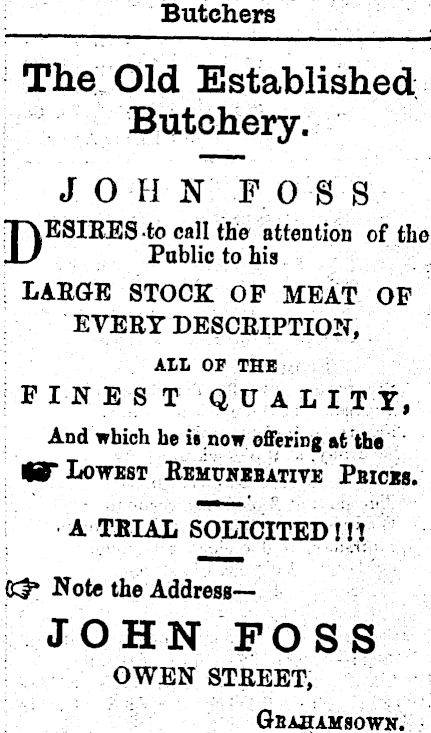 Butchers

The Old Established Butchery.

JOHN FOSS

DESIRES to call the attention of the Public to his

LARGE STOCK OF MEAT OF EVERY DESCRIPTION,

ALL OF THE

FINEST QUALITY,

And which he is now offering at the

☛ LOWEST REMUNERATIVE PRICES.

A TRIAL SOLICITED!!!

☞ Note the Address—

JOHN FOSS

OWEN STREET,

GRAHAMSOWN.